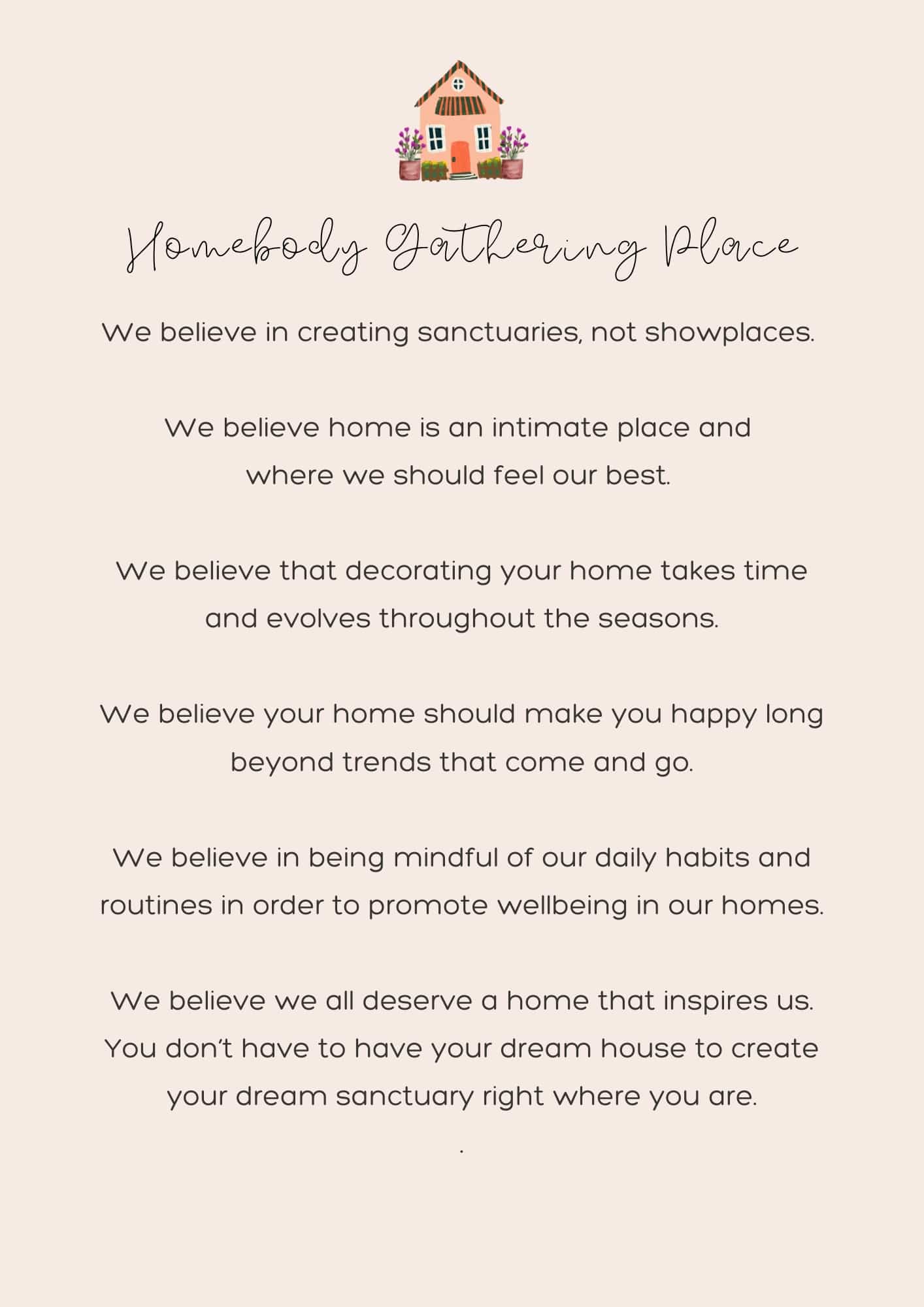 Homebody Gathering Place

We believe in creating sanctuaries, not showplaces.

We believe home is an intimate place and where we should feel our best.

We believe that decorating your home takes time and evolves throughout the seasons.

We believe your home should make you happy long beyond trends that come and go.

We believe in being mindful of our daily habits and routines in order to promote wellbeing in our homes.

We believe we all deserve a home that inspires us. You don't have to have your dream house to create your dream sanctuary right where you are.

.